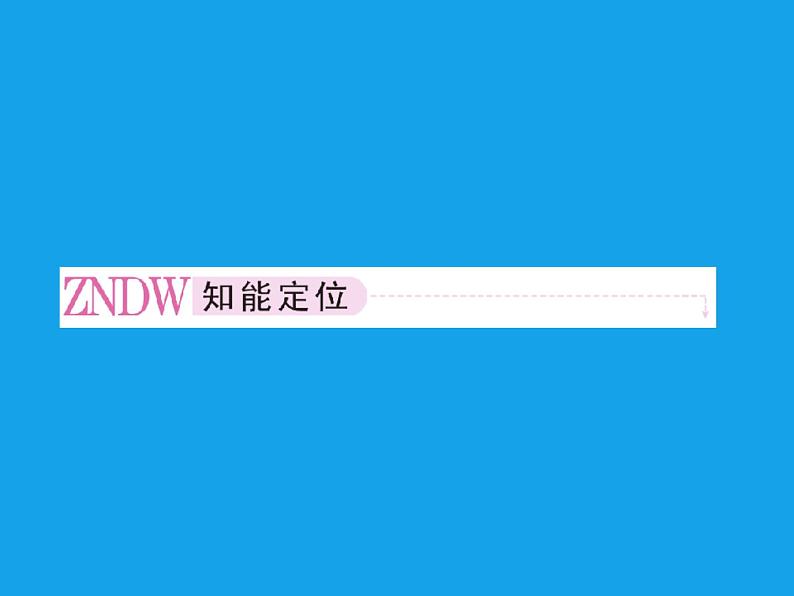 ZNDW 知能定位